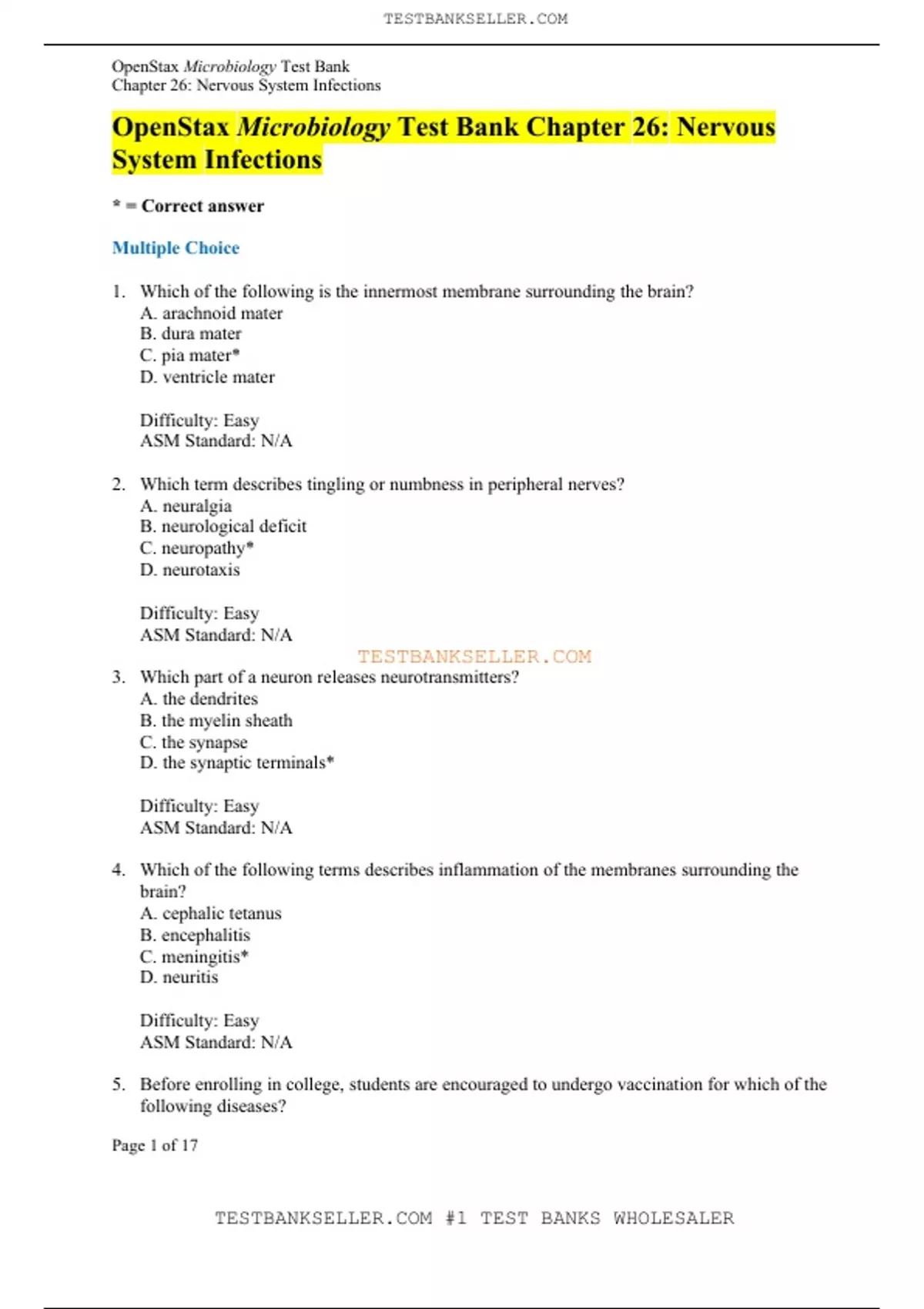 TESTBANKSELLER.COM

OpenStax Microbiology Test Bank
Chapter 26: Nervous System Infections

OpenStax Microbiology Test Bank Chapter 26: Nervous System Infections

* = Correct answer

Multiple Choice

1. Which of the following is the innermost membrane surrounding the brain?
A. arachnoid mater
B. dura mater
C. pia mater*
D. ventricle mater

Difficulty: Easy
ASM Standard: N/A

2. Which term describes tingling or numbness in peripheral nerves?
A. neuralgia
B. neurological deficit
C. neuropathy*
D. neurotaxis

Difficulty: Easy
ASM Standard: N/A

TESTBANKSELLER.COM

3. Which part of a neuron releases neurotransmitters?
A. the dendrites
B. the myelin sheath
C. the synapse
D. the synaptic terminals*

Difficulty: Easy
ASM Standard: N/A

4. Which of the following terms describes inflammation of the membranes surrounding the brain?
A. cephalic tetanus
B. encephalitis
C. meningitis*
D. neuritis

Difficulty: Easy
ASM Standard: N/A

5. Before enrolling in college, students are encouraged to undergo vaccination for which of the following diseases?

Page 1 of 17

TESTBANKSELLER.COM #1 TEST BANKS WHOLESALER